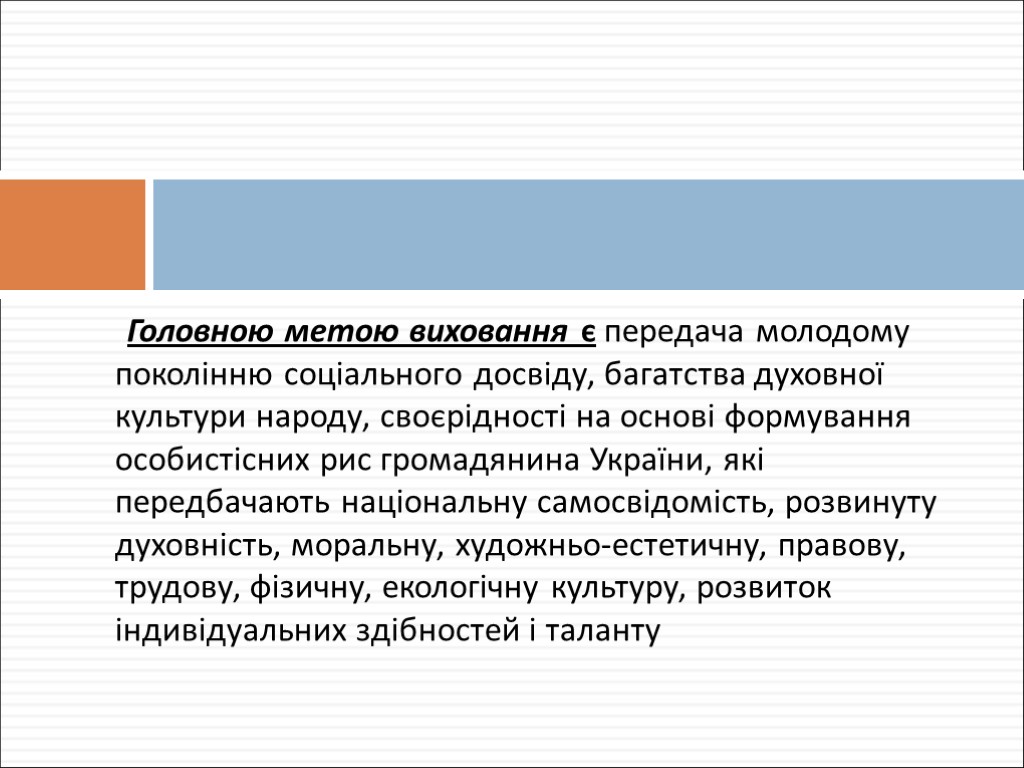 Головною метою виховання є передача молодому поколінню соціального досвіду, багатства духовної культури народу, своєрідності на основі формування особистісних рис громадянина України, які передбачають національну самосвідомість, розвинуту духовність, моральну, художньо-естетичну, правову, трудову, фізичну, екологічну культуру, розвиток індивідуальних здібностей і таланту